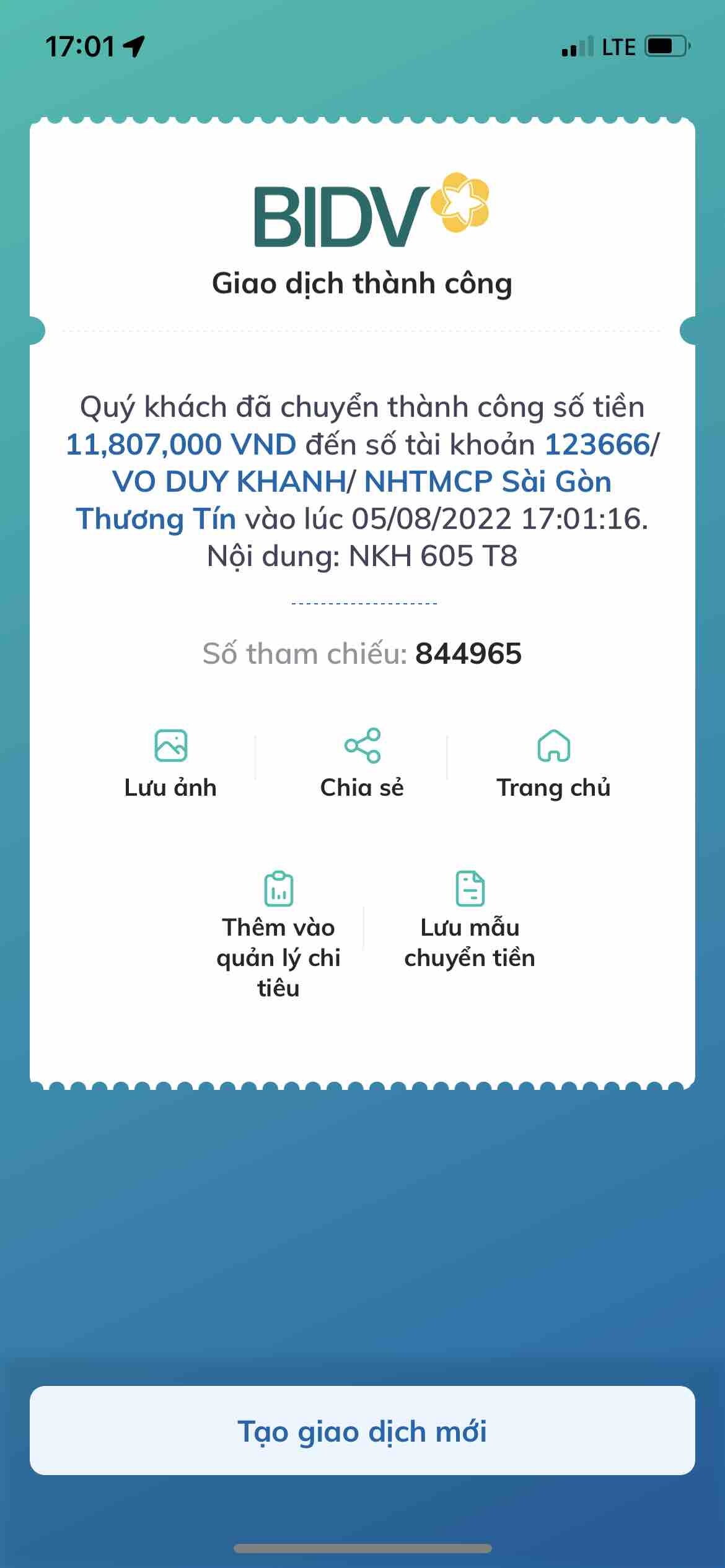 17:01

LTE

BIDV

Giao dịch thành công

Quý khách đã chuyển thành công số tiền 11,807,000 VND đến số tài khoản 123666/ VO DUY KHANH/ NHTMCP Sài Gòn Thương Tín vào lúc 05/08/2022 17:01:16. Nội dung: NKH 605 T8

Số tham chiếu: 844965

Lưu ảnh

Chia sẻ

Trang chủ

Thêm vào quản lý chi tiêu

Lưu mẫu chuyển tiền

Tạo giao dịch mới